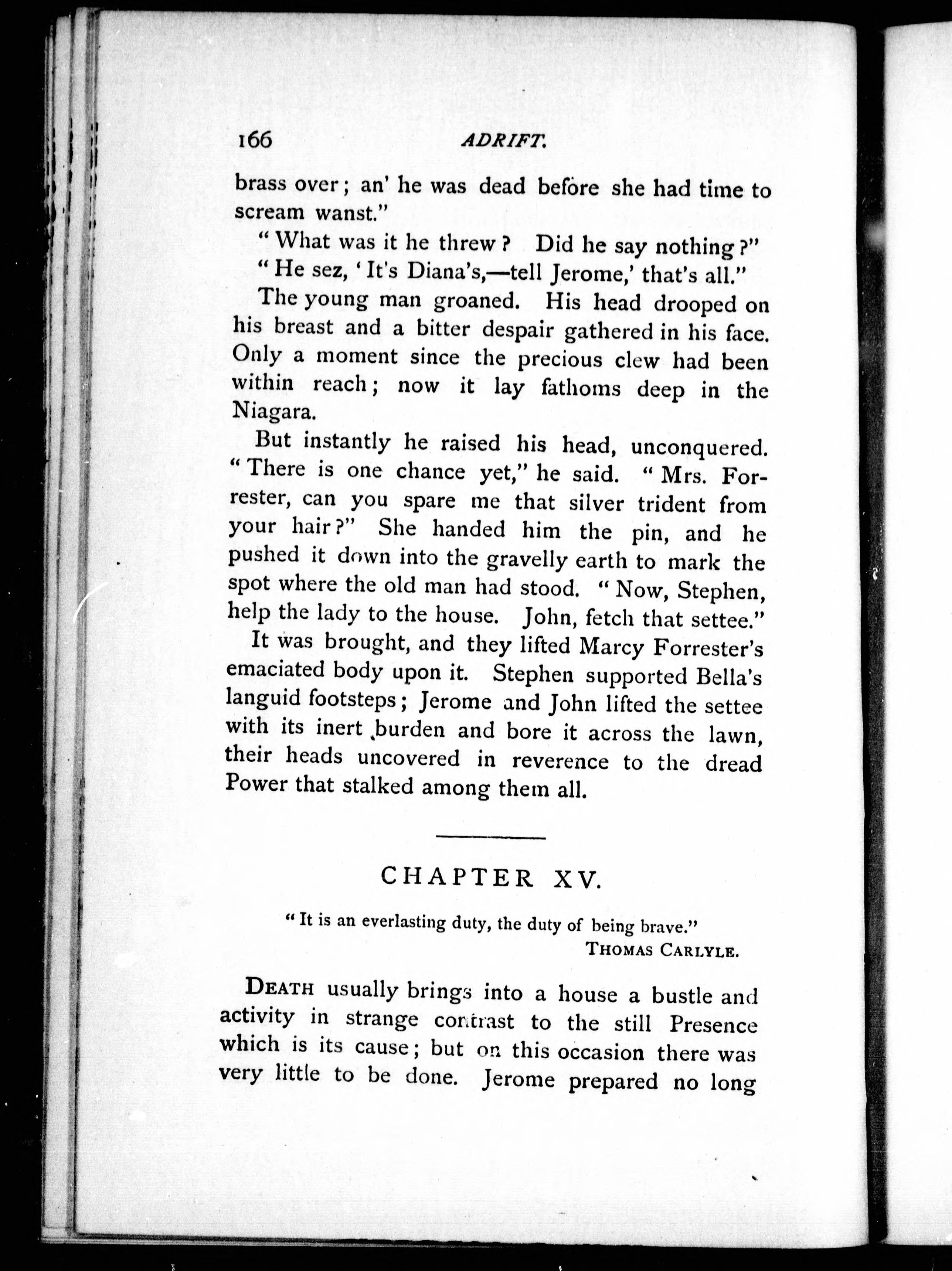 166 ADRIFT.

brass over; an' he was dead before she had time to scream wanst."

"What was it he threw? Did he say nothing?"

"He sez, 'It's Diana's,—tell Jerome,' that's all."

The young man groaned. His head drooped on his breast and a bitter despair gathered in his face. Only a moment since the precious clew had been within reach; now it lay fathoms deep in the Niagara.

But instantly he raised his head, unconquered. "There is one chance yet," he said. "Mrs. Forrester, can you spare me that silver trident from your hair?" She handed him the pin, and he pushed it down into the gravelly earth to mark the spot where the old man had stood. "Now, Stephen, help the lady to the house. John, fetch that settee."

It was brought, and they lifted Marcy Forrester's emaciated body upon it. Stephen supported Bella's languid footsteps; Jerome and John lifted the settee with its inert burden and bore it across the lawn, their heads uncovered in reverence to the dread Power that stalked among them all.

CHAPTER XV.

"It is an everlasting duty, the duty of being brave."
THOMAS CARLYLE.

DEATH usually brings into a house a bustle and activity in strange contrast to the still Presence which is its cause; but on this occasion there was very little to be done. Jerome prepared no long